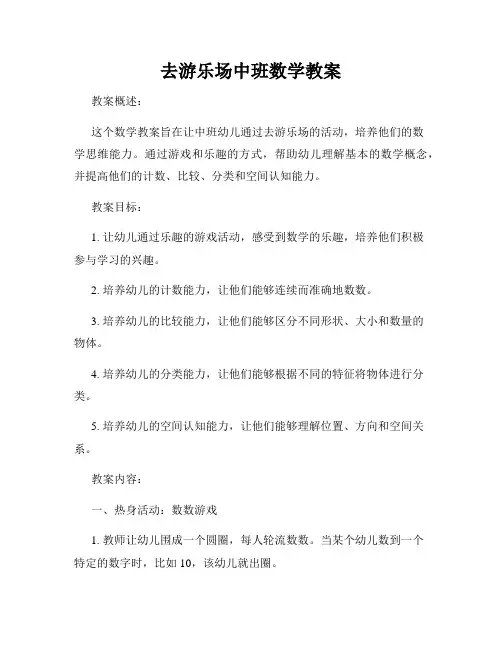 去游乐场中班数学教案

教案概述：

这个数学教案旨在让中班幼儿通过去游乐场的活动，培养他们的数学思维能力。通过游戏和乐趣的方式，帮助幼儿理解基本的数学概念，并提高他们的计数、比较、分类和空间认知能力。

教案目标：

1. 让幼儿通过乐趣的游戏活动，感受到数学的乐趣，培养他们积极参与学习的兴趣。

2. 培养幼儿的计数能力，让他们能够连续而准确地数数。

3. 培养幼儿的比较能力，让他们能够区分不同形状、大小和数量的物体。

4. 培养幼儿的分类能力，让他们能够根据不同的特征将物体进行分类。

5. 培养幼儿的空间认知能力，让他们能够理解位置、方向和空间关系。

教案内容：

一、热身活动：数数游戏

1. 教师让幼儿围成一个圆圈，每人轮流数数。当某个幼儿数到一个特定的数字时，比如 10，该幼儿就出圈。